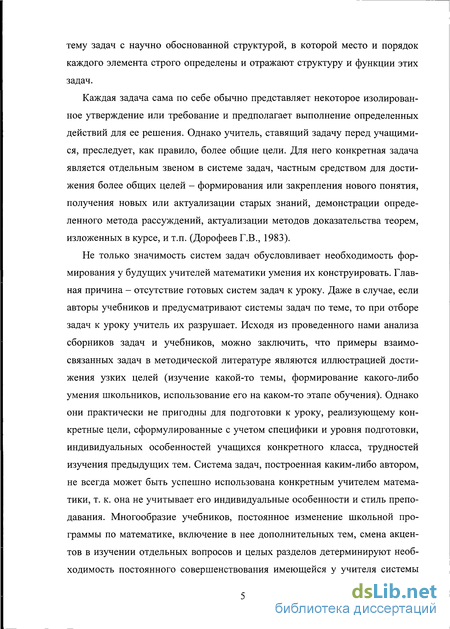 тему задач с научно обоснованной структурой, в которой место и порядок каждого элемента строго определены и отражают структуру и функции этих задач.

Каждая задача сама по себе обычно представляет некоторое изолированное утверждение или требование и предполагает выполнение определенных действий для ее решения. Однако учитель, ставящий задачу перед учащимися, преследует, как правило, более общие цели. Для него конкретная задача является отдельным звеном в системе задач, частным средством для достижения более общих целей – формирования или закрепления нового понятия, получения новых или актуализации старых знаний, демонстрации определенного метода рассуждений, актуализации методов доказательства теорем, изложенных в курсе, и т.п. (Дорофеев Г.В., 1983).

Не только значимость систем задач обусловливает необходимость формирования у будущих учителей математики умения их конструировать. Главная причина – отсутствие готовых систем задач к уроку. Даже в случае, если авторы учебников и предусматривают системы задач по теме, то при отборе задач к уроку учитель их разрушает. Исходя из проведенного нами анализа сборников задач и учебников, можно заключить, что примеры взаимосвязанных задач в методической литературе являются иллюстрацией достижения узких целей (изучение какой-то темы, формирование какого-либо умения школьников, использование его на каком-то этапе обучения). Однако они практически не пригодны для подготовки к уроку, реализующему конкретные цели, сформулированные с учетом специфики и уровня подготовки, индивидуальных особенностей учащихся конкретного класса, трудностей изучения предыдущих тем. Система задач, построенная каким-либо автором, не всегда может быть успешно использована конкретным учителем математики, т. к. она не учитывает его индивидуальные особенности и стиль преподавания. Многообразие учебников, постоянное изменение школьной программы по математике, включение в нее дополнительных тем, смена акцентов в изучении отдельных вопросов и целых разделов детерминируют необходимость постоянного совершенствования имеющейся у учителя системы

5

dsLib.net
библиотека диссертаций